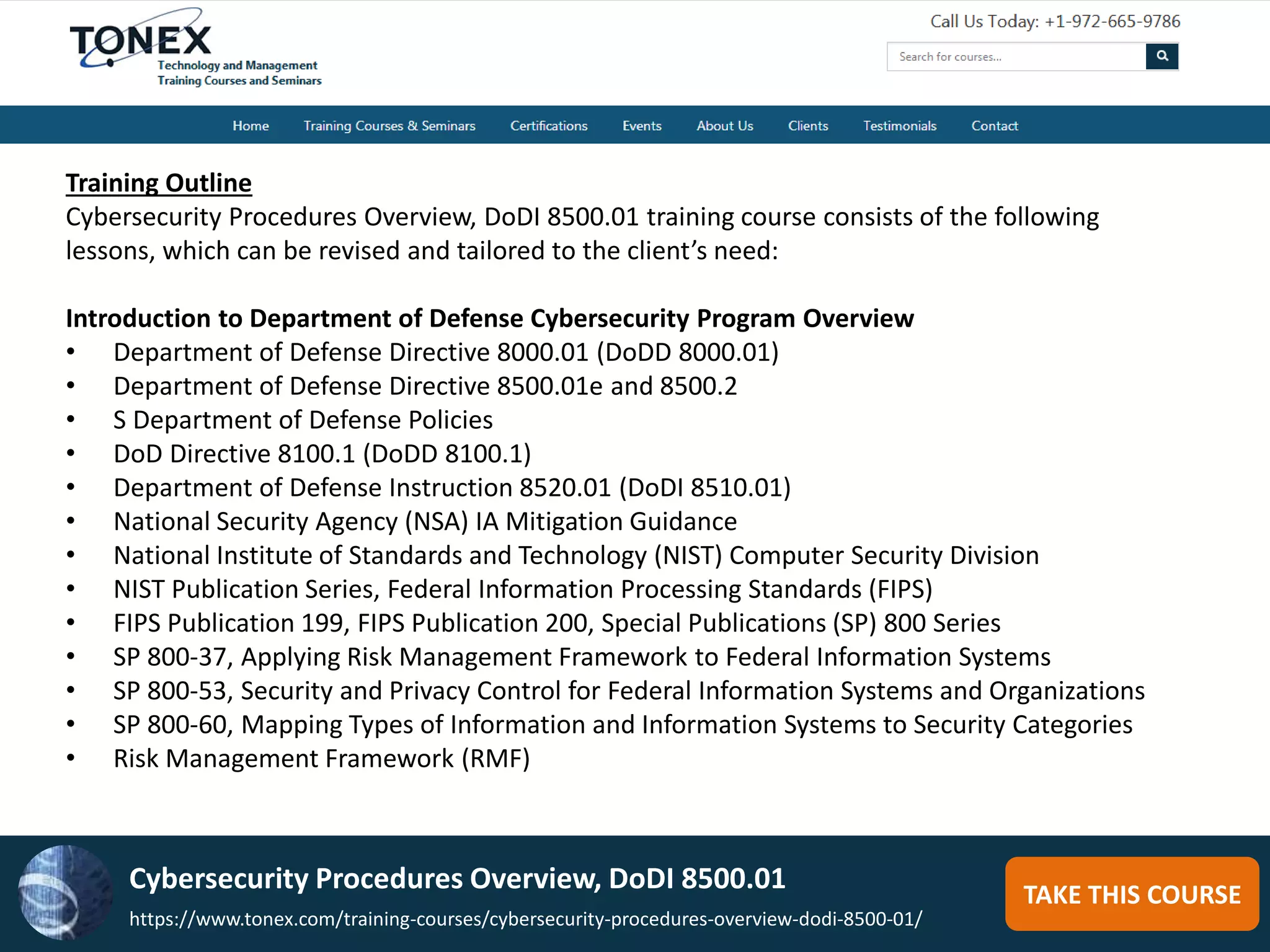 TONEX
Technology and Management
Training Courses and Seminars

Call Us Today: +1-972-665-9786

Search for courses...

Home Training Courses & Seminars Certifications Events About Us Clients Testimonials Contact

Training Outline
Cybersecurity Procedures Overview, DoDI 8500.01 training course consists of the following lessons, which can be revised and tailored to the client's need:

Introduction to Department of Defense Cybersecurity Program Overview
• Department of Defense Directive 8000.01 (DoDD 8000.01)
• Department of Defense Directive 8500.01e and 8500.2
• S Department of Defense Policies
• DoD Directive 8100.1 (DoDD 8100.1)
• Department of Defense Instruction 8520.01 (DoDI 8510.01)
• National Security Agency (NSA) IA Mitigation Guidance
• National Institute of Standards and Technology (NIST) Computer Security Division
• NIST Publication Series, Federal Information Processing Standards (FIPS)
• FIPS Publication 199, FIPS Publication 200, Special Publications (SP) 800 Series
• SP 800-37, Applying Risk Management Framework to Federal Information Systems
• SP 800-53, Security and Privacy Control for Federal Information Systems and Organizations
• SP 800-60, Mapping Types of Information and Information Systems to Security Categories
• Risk Management Framework (RMF)

Cybersecurity Procedures Overview, DoDI 8500.01
https://www.tonex.com/training-courses/cybersecurity-procedures-overview-dodi-8500-01/

TAKE THIS COURSE